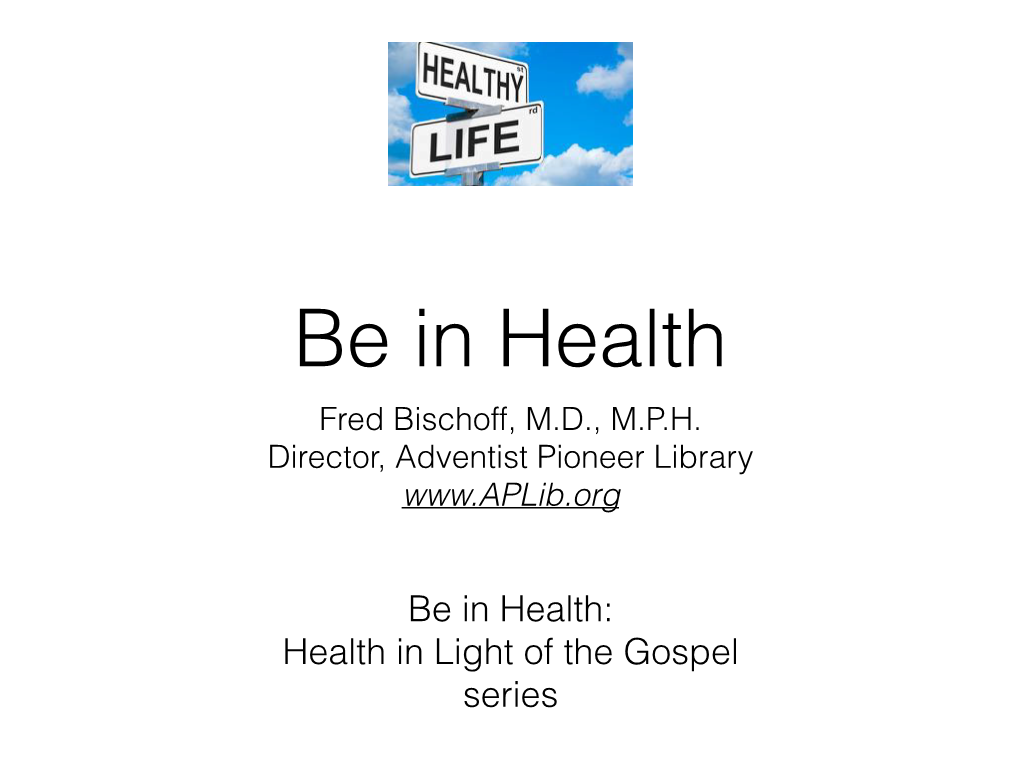 HEALTHY st
LIFE rd

Be in Health

Fred Bischoff, M.D., M.P.H.
Director, Adventist Pioneer Library
www.APLib.org

Be in Health:
Health in Light of the Gospel series